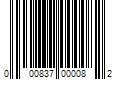 0 00837 00008 2